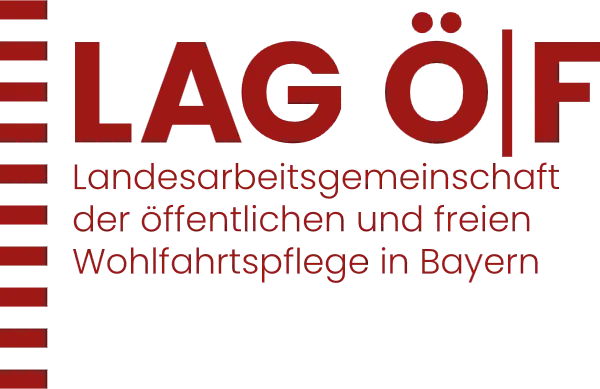 LAG Ö|F

Landesarbeitsgemeinschaft der öffentlichen und freien Wohlfahrtspflege in Bayern